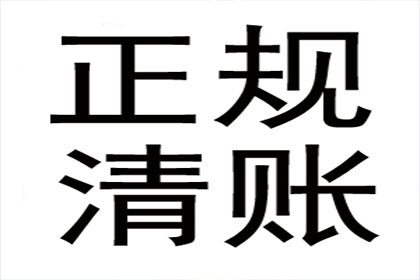 正规
清账